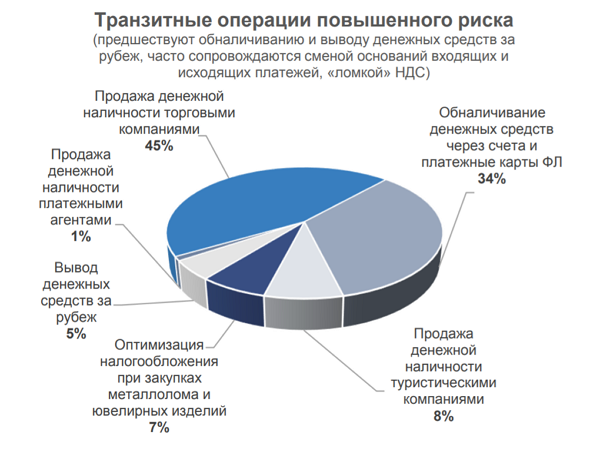 Транзитные операции повышенного риска
(предшествуют обналичиванию и выводу денежных средств за рубеж, часто сопровождаются сменой оснований входящих и исходящих платежей, «ломкой» НДС)

Продажа денежной наличности торговыми компаниями
45%

Обналичивание денежных средств через счета и платежные карты ФЛ
34%

Продажа денежной наличности платежными агентами
1%

Вывод денежных средств за рубеж
5%

Оптимизация налогообложения при закупках металлолома и ювелирных изделий
7%

Продажа денежной наличности туристическими компаниями
8%